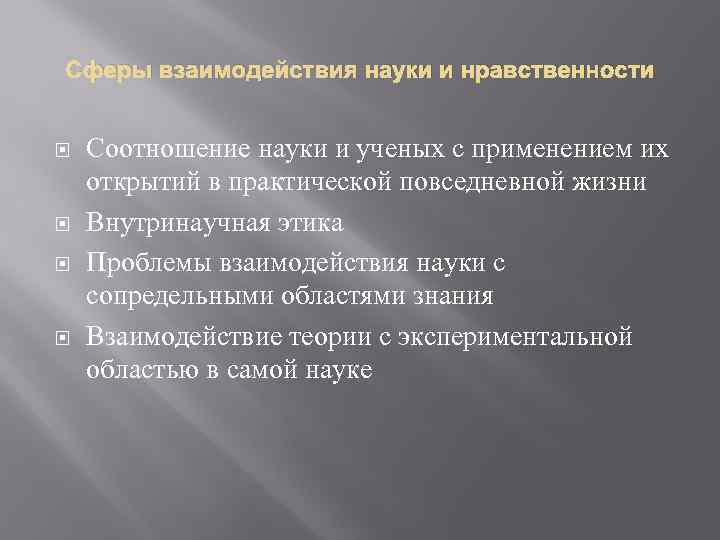 Сферы взаимодействия науки и нравственности

Соотношение науки и ученых с применением их открытий в практической повседневной жизни

Внутринаучная этика

Проблемы взаимодействия науки с сопредельными областями знания

Взаимодействие теории с экспериментальной областью в самой науке